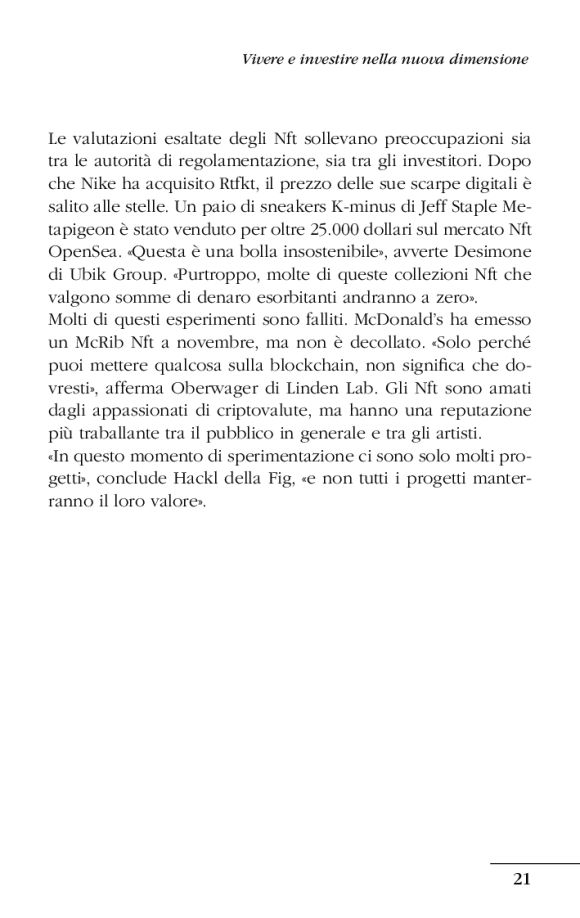 Vivere e investire nella nuova dimensione

Le valutazioni esaltate degli Nft sollevano preoccupazioni sia tra le autorità di regolamentazione, sia tra gli investitori. Dopo che Nike ha acquisito Rtfkt, il prezzo delle sue scarpe digitali è salito alle stelle. Un paio di sneakers K-minus di Jeff Staple Metapigeon è stato venduto per oltre 25.000 dollari sul mercato Nft OpenSea. «Questa è una bolla insostenibile», avverte Desimone di Ubik Group. «Purtroppo, molte di queste collezioni Nft che valgono somme di denaro esorbitanti andranno a zero».
Molti di questi esperimenti sono falliti. McDonald's ha emesso un McRib Nft a novembre, ma non è decollato. «Solo perché puoi mettere qualcosa sulla blockchain, non significa che dovresti», afferma Oberwager di Linden Lab. Gli Nft sono amati dagli appassionati di criptovalute, ma hanno una reputazione più traballante tra il pubblico in generale e tra gli artisti.
«In questo momento di sperimentazione ci sono solo molti progetti», conclude Hackl della Fig, «e non tutti i progetti manterranno il loro valore».

21